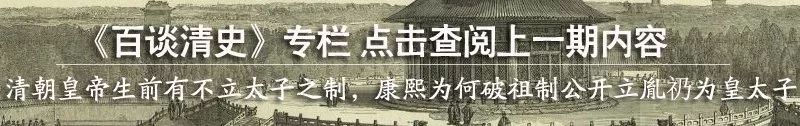 《百谈清史》专栏 点击查阅上一期内容

清朝皇帝生前有不立太子之制，康熙为何破祖制公开立胤礽为皇太子